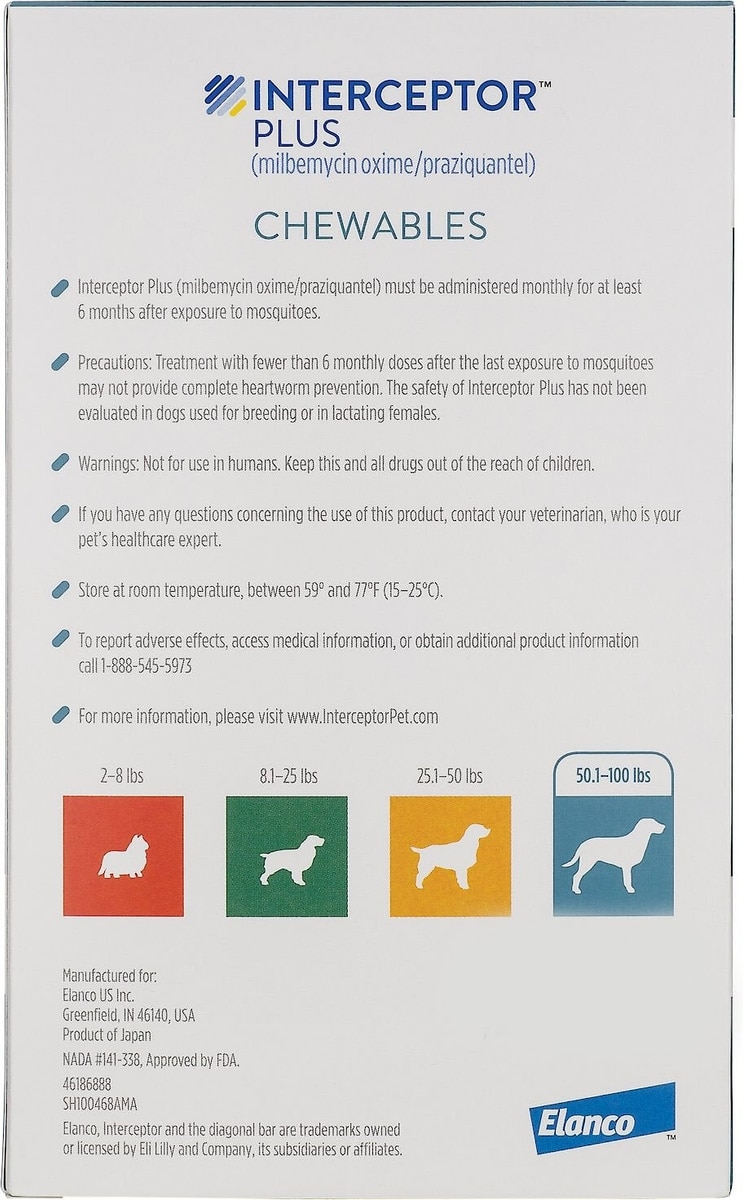 INTERCEPTOR™
PLUS
(milbemycin oxime/praziquantel)

CHEWABLES

Interceptor Plus (milbemycin oxime/praziquantel) must be administered monthly for at least 6 months after exposure to mosquitoes.

Precautions: Treatment with fewer than 6 monthly doses after the last exposure to mosquitoes may not provide complete heartworm prevention. The safety of Interceptor Plus has not been evaluated in dogs used for breeding or in lactating females.

Warnings: Not for use in humans. Keep this and all drugs out of the reach of children.

If you have any questions concerning the use of this product, contact your veterinarian, who is your pet's healthcare expert.

Store at room temperature, between 59° and 77°F (15–25°C).

To report adverse effects, access medical information, or obtain additional product information call 1-888-545-5973

For more information, please visit www.InterceptorPet.com

2–8 lbs

8.1–25 lbs

25.1–50 lbs

50.1–100 lbs

Manufactured for:
Elanco US Inc.
Greenfield, IN 46140, USA
Product of Japan
NADA #141-338, Approved by FDA.
46186888
SH100468AMA
Elanco, Interceptor and the diagonal bar are trademarks owned or licensed by Eli Lilly and Company, its subsidiaries or affiliates.

Elanco™